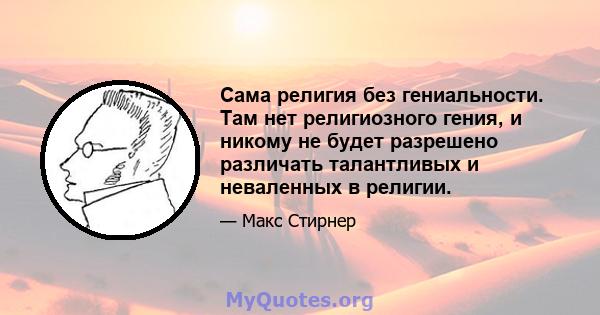 Сама религия без гениальности. Там нет религиозного гения, и никому не будет разрешено различать талантливых и неваленных в религии.

— Макс Стирнер

MyQuotes.org